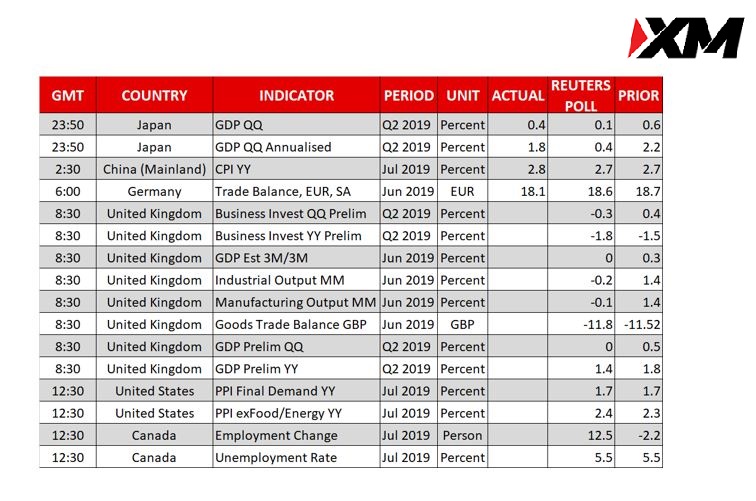 XM

| GMT | COUNTRY | INDICATOR | PERIOD | UNIT | ACTUAL | REUTERS POLL | PRIOR |
|---|---|---|---|---|---|---|---|
| 23:50 | Japan | GDP QQ | Q2 2019 | Percent | 0.4 | 0.1 | 0.6 |
| 23:50 | Japan | GDP QQ Annualised | Q2 2019 | Percent | 1.8 | 0.4 | 2.2 |
| 2:30 | China (Mainland) | CPI YY | Jul 2019 | Percent | 2.8 | 2.7 | 2.7 |
| 6:00 | Germany | Trade Balance, EUR, SA | Jun 2019 | EUR | 18.1 | 18.6 | 18.7 |
| 8:30 | United Kingdom | Business Invest QQ Prelim | Q2 2019 | Percent | | -0.3 | 0.4 |
| 8:30 | United Kingdom | Business Invest YY Prelim | Q2 2019 | Percent | | -1.8 | -1.5 |
| 8:30 | United Kingdom | GDP Est 3M/3M | Jun 2019 | Percent | | 0 | 0.3 |
| 8:30 | United Kingdom | Industrial Output MM | Jun 2019 | Percent | | -0.2 | 1.4 |
| 8:30 | United Kingdom | Manufacturing Output MM | Jun 2019 | Percent | | -0.1 | 1.4 |
| 8:30 | United Kingdom | Goods Trade Balance GBP | Jun 2019 | GBP | | -11.8 | -11.52 |
| 8:30 | United Kingdom | GDP Prelim QQ | Q2 2019 | Percent | | 0 | 0.5 |
| 8:30 | United Kingdom | GDP Prelim YY | Q2 2019 | Percent | | 1.4 | 1.8 |
| 12:30 | United States | PPI Final Demand YY | Jul 2019 | Percent | | 1.7 | 1.7 |
| 12:30 | United States | PPI exFood/Energy YY | Jul 2019 | Percent | | 2.4 | 2.3 |
| 12:30 | Canada | Employment Change | Jul 2019 | Person | | 12.5 | -2.2 |
| 12:30 | Canada | Unemployment Rate | Jul 2019 | Percent | | 5.5 | 5.5 |